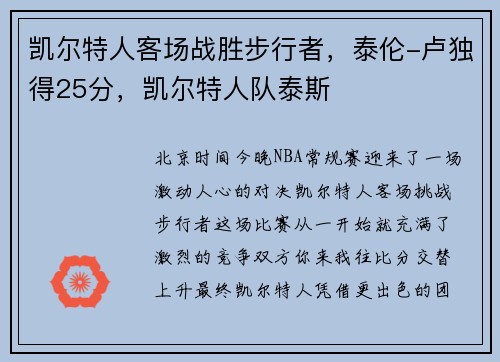 凯尔特人客场战胜步行者，泰伦-卢独得25分，凯尔特人队泰斯

北京时间今晚NBA常规赛迎来了一场激动人心的对决凯尔特人客场挑战步行者这场比赛从一开始就充满了激烈的竞争双方你来我往比分交替上升最终凯尔特人凭借更出色的团